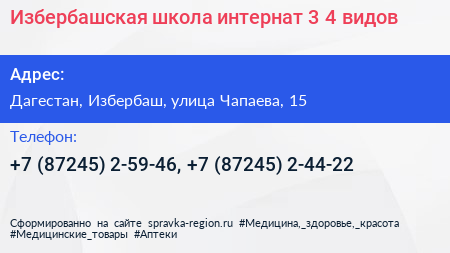 Избербашская школа интернат 3 4 видов

Адрес:

Дагестан, Избербаш, улица Чапаева, 15

Телефон:

+7 (87245) 2-59-46, +7 (87245) 2-44-22

Сформированно на сайте spravka-region.ru #Медицина,_здоровье,_красота #Медицинские_товары #Аптеки